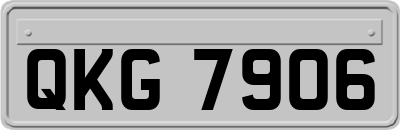 QKG 7906